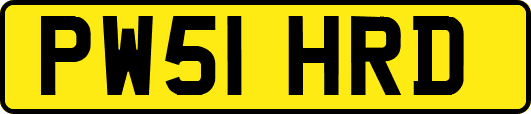 PW51 HRD